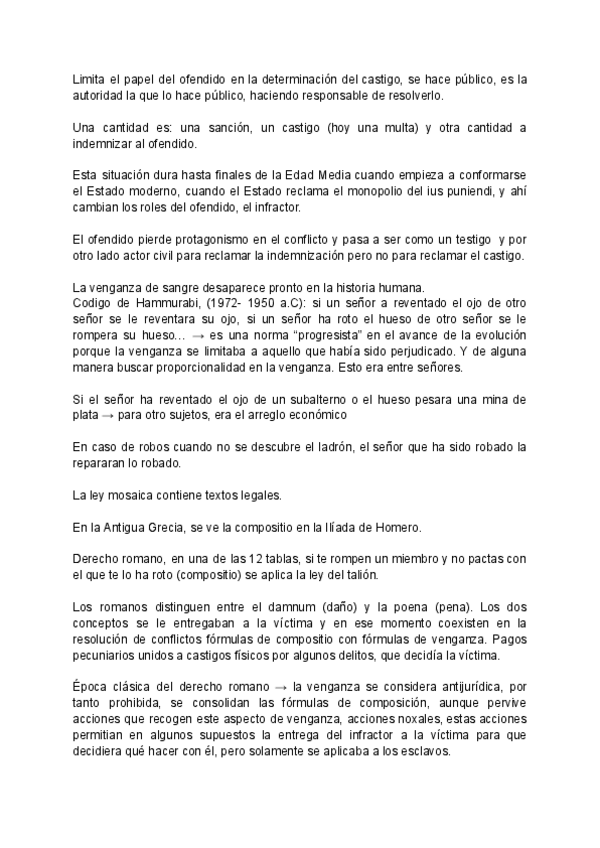 Limita el papel del ofendido en la determinación del castigo, se hace público, es la autoridad la que lo hace público, haciendo responsable de resolverlo.

Una cantidad es: una sanción, un castigo (hoy una multa) y otra cantidad a indemnizar al ofendido.

Esta situación dura hasta finales de la Edad Media cuando empieza a conformarse el Estado moderno, cuando el Estado reclama el monopolio del ius puniendi, y ahí cambian los roles del ofendido, el infractor.

El ofendido pierde protagonismo en el conflicto y pasa a ser como un testigo y por otro lado actor civil para reclamar la indemnización pero no para reclamar el castigo.

La venganza de sangre desaparece pronto en la historia humana.
Codigo de Hammurabi, (1972- 1950 a.C): si un señor a reventado el ojo de otro señor se le reventara su ojo, si un señor ha roto el hueso de otro señor se le rompera su hueso... → es una norma "progresista" en el avance de la evolución porque la venganza se limitaba a aquello que había sido perjudicado. Y de alguna manera buscar proporcionalidad en la venganza. Esto era entre señores.

Si el señor ha reventado el ojo de un subalterno o el hueso pesara una mina de plata → para otro sujetos, era el arreglo económico

En caso de robos cuando no se descubre el ladrón, el señor que ha sido robado la repararan lo robado.

La ley mosaica contiene textos legales.

En la Antigua Grecia, se ve la compositio en la Ilíada de Homero.

Derecho romano, en una de las 12 tablas, si te rompen un miembro y no pactas con el que te lo ha roto (compositio) se aplica la ley del talión.

Los romanos distinguen entre el damnum (daño) y la poena (pena). Los dos conceptos se le entregaban a la víctima y en ese momento coexisten en la resolución de conflictos fórmulas de compositio con fórmulas de venganza. Pagos pecuniarios unidos a castigos físicos por algunos delitos, que decidía la víctima.

Época clásica del derecho romano → la venganza se considera antijurídica, por tanto prohibida, se consolidan las fórmulas de composición, aunque pervive acciones que recogen este aspecto de venganza, acciones noxales, estas acciones permitian en algunos supuestos la entrega del infractor a la víctima para que decidiera qué hacer con él, pero solamente se aplicaba a los esclavos.